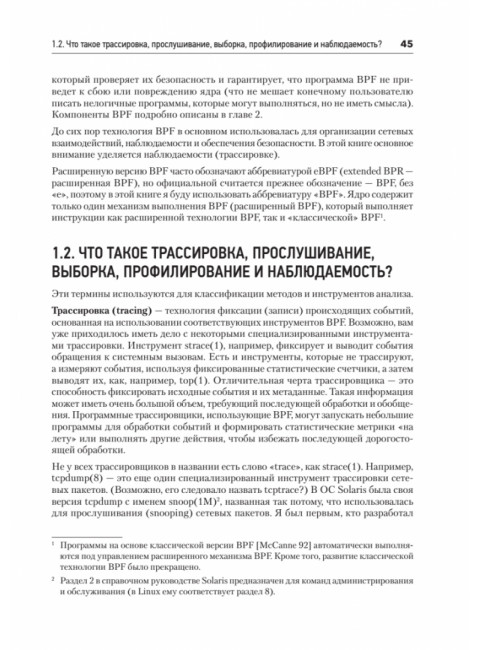 1.2. Что такое трассировка, прослушивание, выборка, профилирование и наблюдаемость? 45

который проверяет их безопасность и гарантирует, что программа BPF не приведет к сбою или повреждению ядра (что не мешает конечному пользователю писать нелогичные программы, которые могут выполняться, но не иметь смысла). Компоненты BPF подробно описаны в главе 2.

До сих пор технология BPF в основном использовалась для организации сетевых взаимодействий, наблюдаемости и обеспечения безопасности. В этой книге основное внимание уделяется наблюдаемости (трассировке).

Расширенную версию BPF часто обозначают аббревиатурой eBPF (extended BPR — расширенная BPF), но официальной считается прежнее обозначение — BPF, без «e», поэтому в этой книге я буду использовать аббревиатуру «BPF». Ядро содержит только один механизм выполнения BPF (расширенный BPF), который выполняет инструкции как расширенной технологии BPF, так и «классической» BPF$^1$.

1.2. ЧТО ТАКОЕ ТРАССИРОВКА, ПРОСЛУШИВАНИЕ, ВЫБОРКА, ПРОФИЛИРОВАНИЕ И НАБЛЮДАЕМОСТЬ?

Эти термины используются для классификации методов и инструментов анализа.

Трассировка (tracing) — технология фиксации (записи) происходящих событий, основанная на использовании соответствующих инструментов BPF. Возможно, вам уже приходилось иметь дело с некоторыми специализированными инструментами трассировки. Инструмент strace(1), например, фиксирует и выводит события обращения к системным вызовам. Есть и инструменты, которые не трассируют, а измеряют события, используя фиксированные статистические счетчики, а затем выводят их, как, например, top(1). Отличительная черта трассировщика — это способность фиксировать исходные события и их метаданные. Такая информация может иметь очень большой объем, требующий последующей обработки и обобщения. Программные трассировщики, использующие BPF, могут запускать небольшие программы для обработки событий и формировать статистические метрики «на лету» или выполнять другие действия, чтобы избежать последующей дорогостоящей обработки.

Не у всех трассировщиков в названии есть слово «trace», как strace(1). Например, tcpdump(8) — это еще один специализированный инструмент трассировки сетевых пакетов. (Возможно, его следовало назвать tcptrace?) В ОС Solaris была своя версия tcpdump с именем snoop(1M)$^2$, названная так потому, что использовалась для прослушивания (snooping) сетевых пакетов. Я был первым, кто разработал

$^1$ Программы на основе классической версии BPF [McCanne 92] автоматически выполняются под управлением расширенного механизма BPF. Кроме того, развитие классической технологии BPF было прекращено.

$^2$ Раздел 2 в справочном руководстве Solaris предназначен для команд администрирования и обслуживания (в Linux ему соответствует раздел 8).